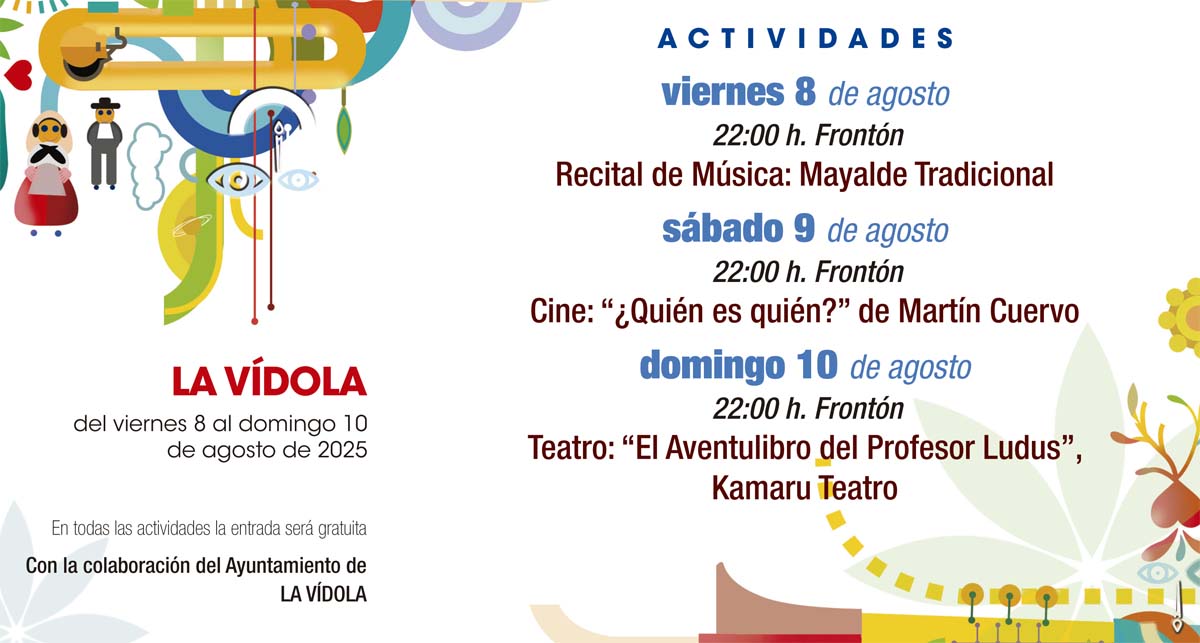 LA VÍDOLA

del viernes 8 al domingo 10 de agosto de 2025

En todas las actividades la entrada será gratuita

Con la colaboración del Ayuntamiento de LA VÍDOLA

ACTIVIDADES

viernes 8 de agosto
22:00 h. Frontón
Recital de Música: Mayalde Tradicional

sábado 9 de agosto
22:00 h. Frontón
Cine: "¿Quién es quién?" de Martín Cuervo

domingo 10 de agosto
22:00 h. Frontón
Teatro: "El Aventulibro del Profesor Ludus",
Kamaru Teatro